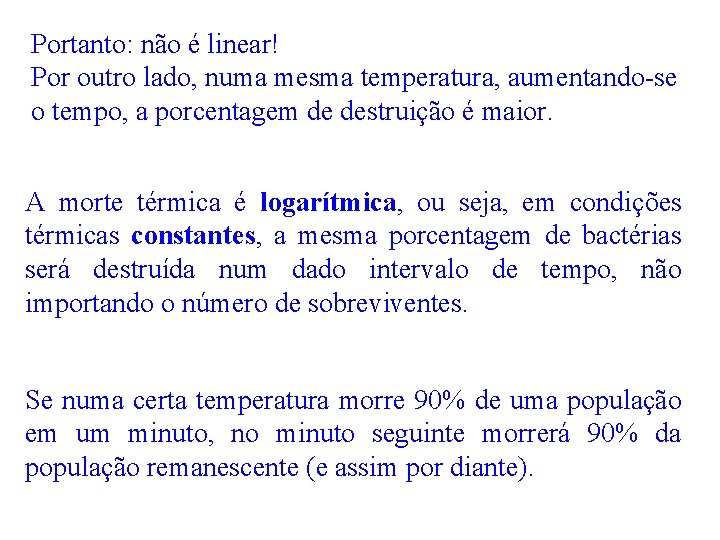 Portanto: não é linear!
Por outro lado, numa mesma temperatura, aumentando-se o tempo, a porcentagem de destruição é maior.

A morte térmica é logarítmica, ou seja, em condições térmicas constantes, a mesma porcentagem de bactérias será destruída num dado intervalo de tempo, não importando o número de sobreviventes.

Se numa certa temperatura morre 90% de uma população em um minuto, no minuto seguinte morrerá 90% da população remanescente (e assim por diante).